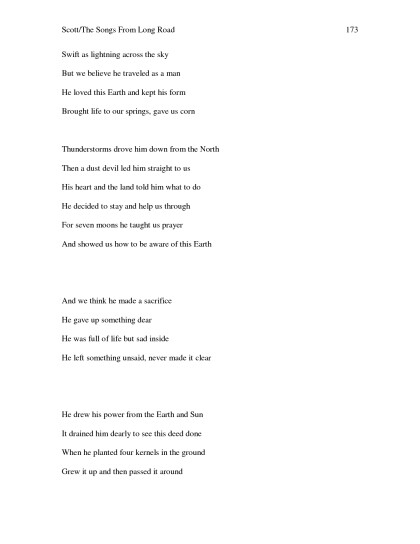 Scott/The Songs From Long Road 173

Swift as lightning across the sky
But we believe he traveled as a man
He loved this Earth and kept his form
Brought life to our springs, gave us corn

Thunderstorms drove him down from the North
Then a dust devil led him straight to us
His heart and the land told him what to do
He decided to stay and help us through
For seven moons he taught us prayer
And showed us how to be aware of this Earth

And we think he made a sacrifice
He gave up something dear
He was full of life but sad inside
He left something unsaid, never made it clear

He drew his power from the Earth and Sun
It drained him dearly to see this deed done
When he planted four kernels in the ground
Grew it up and then passed it around